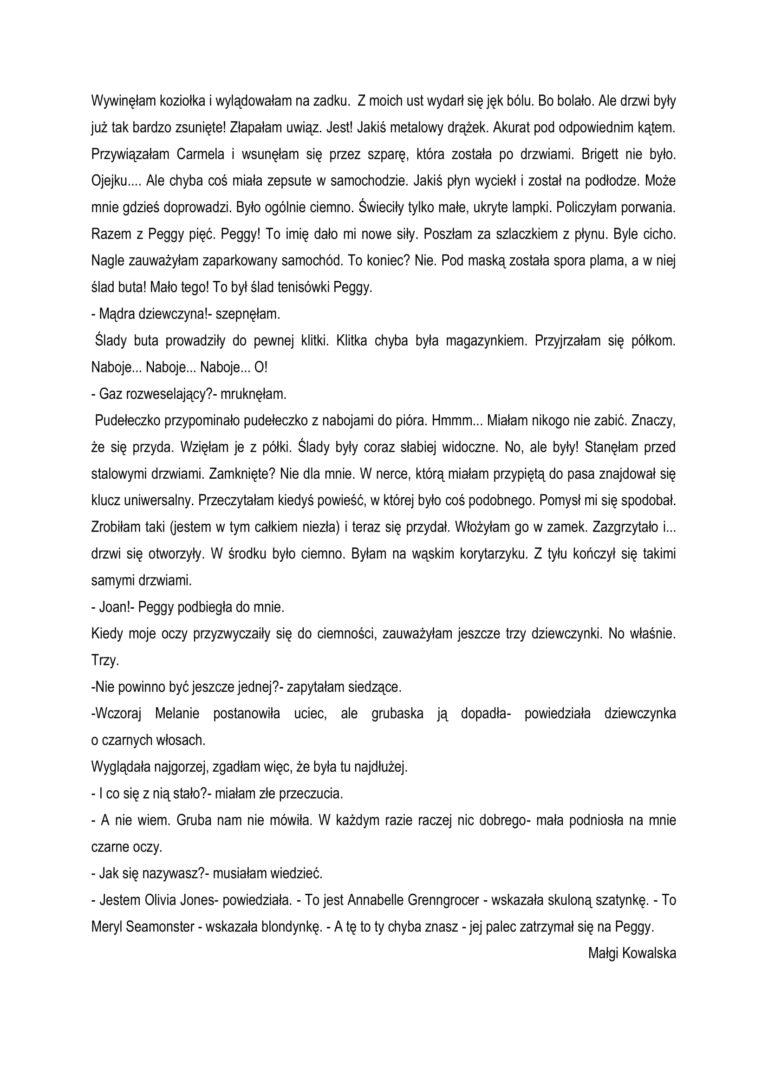 Wywinęłam koziołka i wylądowałam na zadku. Z moich ust wydarł się jęk bólu. Bo bolało. Ale drzwi były już tak bardzo zsunięte! Złapałam uwiąz. Jest! Jakiś metalowy drążek. Akurat pod odpowiednim kątem. Przywiązałam Carmela i wsunęłam się przez szparę, która została po drzwiami. Brigett nie było. Ojejku.... Ale chyba coś miała zepsute w samochodzie. Jakiś płyn wyciekł i został na podłodze. Może mnie gdzieś doprowadzi. Było ogólnie ciemno. Świeciły tylko małe, ukryte lampki. Policzyłam porwania. Razem z Peggy pięć. Peggy! To imię dało mi nowe siły. Poszłam za szlaczkiem z płynu. Byle cicho. Nagle zauważyłam zaparkowany samochód. To koniec? Nie. Pod maską została spora plama, a w niej ślad buta! Mało tego! To był ślad tenisówki Peggy.
- Mądra dziewczyna!- szepnęłam.
Ślady buta prowadziły do pewnej klitki. Klitka chyba była magazynkiem. Przyjrzałam się półkom. Naboje... Naboje... Naboje... O!
- Gaz rozweselający?- mruknęłam.
Pudełeczko przypominało pudełeczko z nabojami do pióra. Hmmm... Miałam nikogo nie zabić. Znaczy, że się przyda. Wzięłam je z półki. Ślady były coraz słabiej widoczne. No, ale były! Stanęłam przed stalowymi drzwiami. Zamknięte? Nie dla mnie. W nerce, którą miałam przypiętą do pasa znajdował się klucz uniwersalny. Przeczytałam kiedyś powieść, w której było coś podobnego. Pomysł mi się spodobał. Zrobiłam taki (jestem w tym całkiem niezła) i teraz się przydał. Włożyłam go w zamek. Zazgrzytało i... drzwi się otworzyły. W środku było ciemno. Byłam na wąskim korytarzyku. Z tyłu kończył się takimi samymi drzwiami.
- Joan!- Peggy podbiegła do mnie.
Kiedy moje oczy przyzwyczaiły się do ciemności, zauważyłam jeszcze trzy dziewczynki. No właśnie. Trzy.
-Nie powinno być jeszcze jednej?- zapytałam siedzące.
-Wczoraj Melanie postanowiła uciec, ale grubaska ją dopadła- powiedziała dziewczynka o czarnych włosach.
Wyglądała najgorzej, zgadłam więc, że była tu najdłużej.
- I co się z nią stało?- miałam złe przeczucia.
- A nie wiem. Gruba nam nie mówiła. W każdym razie raczej nic dobrego- mała podniosła na mnie czarne oczy.
- Jak się nazywasz?- musiałam wiedzieć.
- Jestem Olivia Jones- powiedziała. - To jest Annabelle Grenngrocer - wskazała skuloną szatynkę. - To Meryl Seamonster - wskazała blondynkę. - A tę to ty chyba znasz - jej palec zatrzymał się na Peggy.
Małgi Kowalska